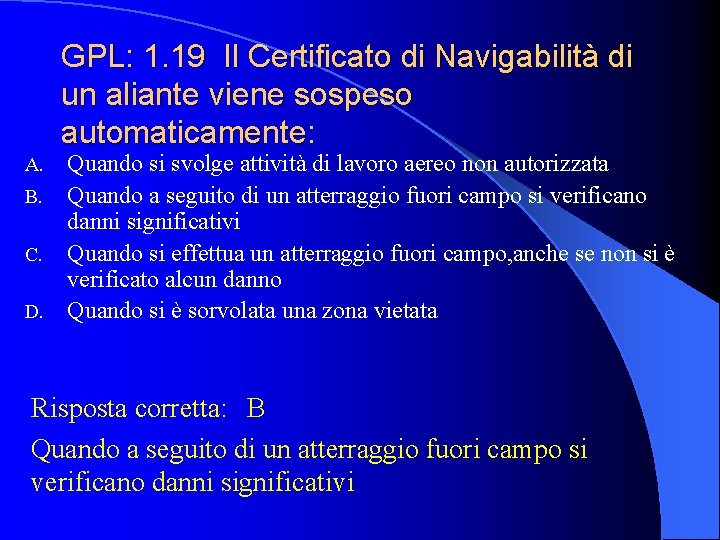 GPL: 1.19 Il Certificato di Navigabilità di un aliante viene sospeso automaticamente:

A. Quando si svolge attività di lavoro aereo non autorizzata
B. Quando a seguito di un atterraggio fuori campo si verificano danni significativi
C. Quando si effettua un atterraggio fuori campo,anche se non si è verificato alcun danno
D. Quando si è sorvolata una zona vietata

Risposta corretta: B

Quando a seguito di un atterraggio fuori campo si verificano danni significativi